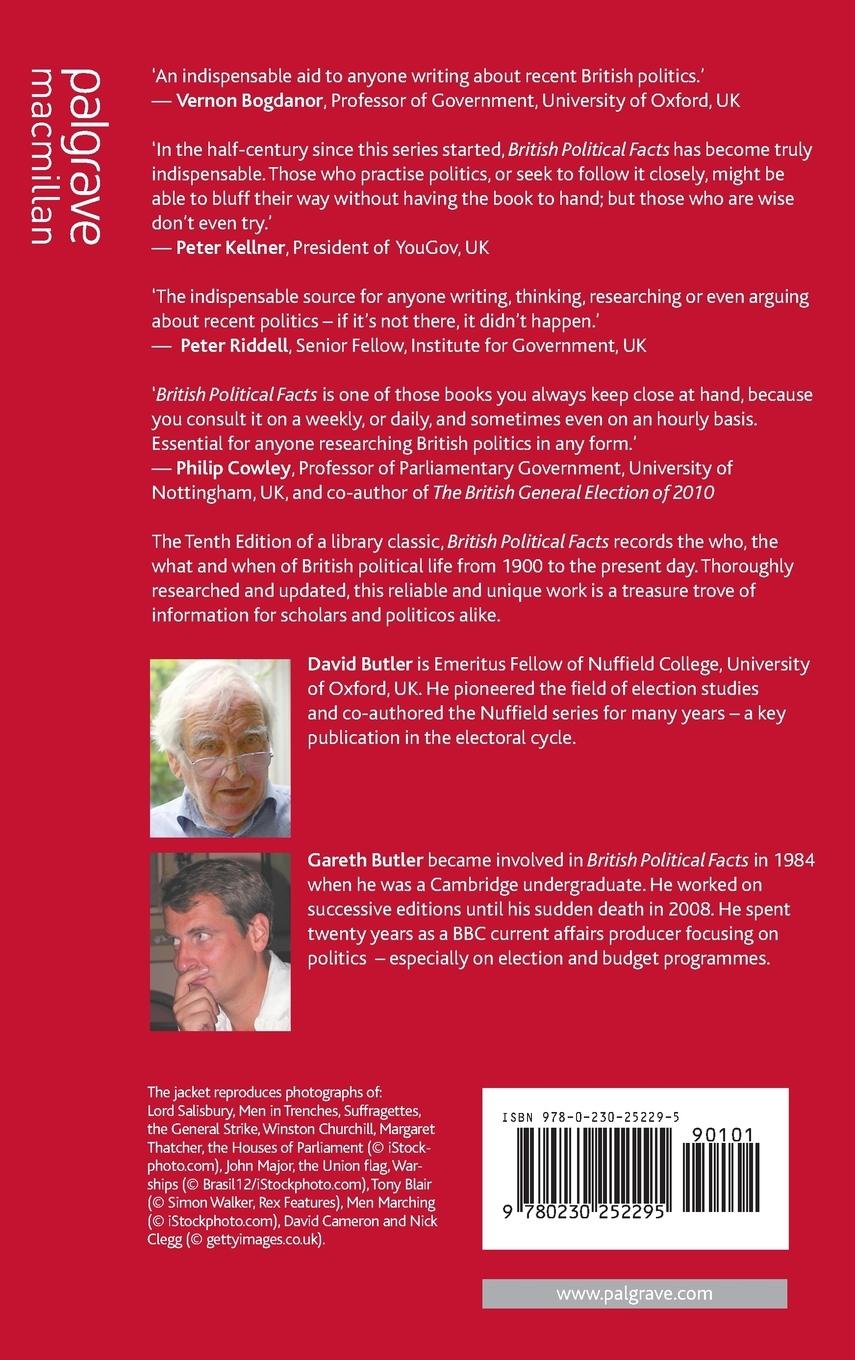 palgrave macmillan

'An indispensable aid to anyone writing about recent British politics.'
— Vernon Bogdanor, Professor of Government, University of Oxford, UK

'In the half-century since this series started, British Political Facts has become truly indispensable. Those who practise politics, or seek to follow it closely, might be able to bluff their way without having the book to hand; but those who are wise don't even try.'
— Peter Kellner, President of YouGov, UK

'The indispensable source for anyone writing, thinking, researching or even arguing about recent politics – if it's not there, it didn't happen.'
— Peter Riddell, Senior Fellow, Institute for Government, UK

'British Political Facts is one of those books you always keep close at hand, because you consult it on a weekly, or daily, and sometimes even on an hourly basis. Essential for anyone researching British politics in any form.'
— Philip Cowley, Professor of Parliamentary Government, University of Nottingham, UK, and co-author of The British General Election of 2010

The Tenth Edition of a library classic, British Political Facts records the who, the what and when of British political life from 1900 to the present day. Thoroughly researched and updated, this reliable and unique work is a treasure trove of information for scholars and politicos alike.

David Butler is Emeritus Fellow of Nuffield College, University of Oxford, UK. He pioneered the field of election studies and co-authored the Nuffield series for many years – a key publication in the electoral cycle.

Gareth Butler became involved in British Political Facts in 1984 when he was a Cambridge undergraduate. He worked on successive editions until his sudden death in 2008. He spent twenty years as a BBC current affairs producer focusing on politics – especially on election and budget programmes.

The jacket reproduces photographs of: Lord Salisbury, Men in Trenches, Suffragettes, the General Strike, Winston Churchill, Margaret Thatcher, the Houses of Parliament (© iStockphoto.com), John Major, the Union flag, Warships (© Brasil12/iStockphoto.com), Tony Blair (© Simon Walker, Rex Features), Men Marching (© iStockphoto.com), David Cameron and Nick Clegg (© gettyimages.co.uk).

ISBN 978-0-230-25229-5
90101
9 780230 252295

www.palgrave.com